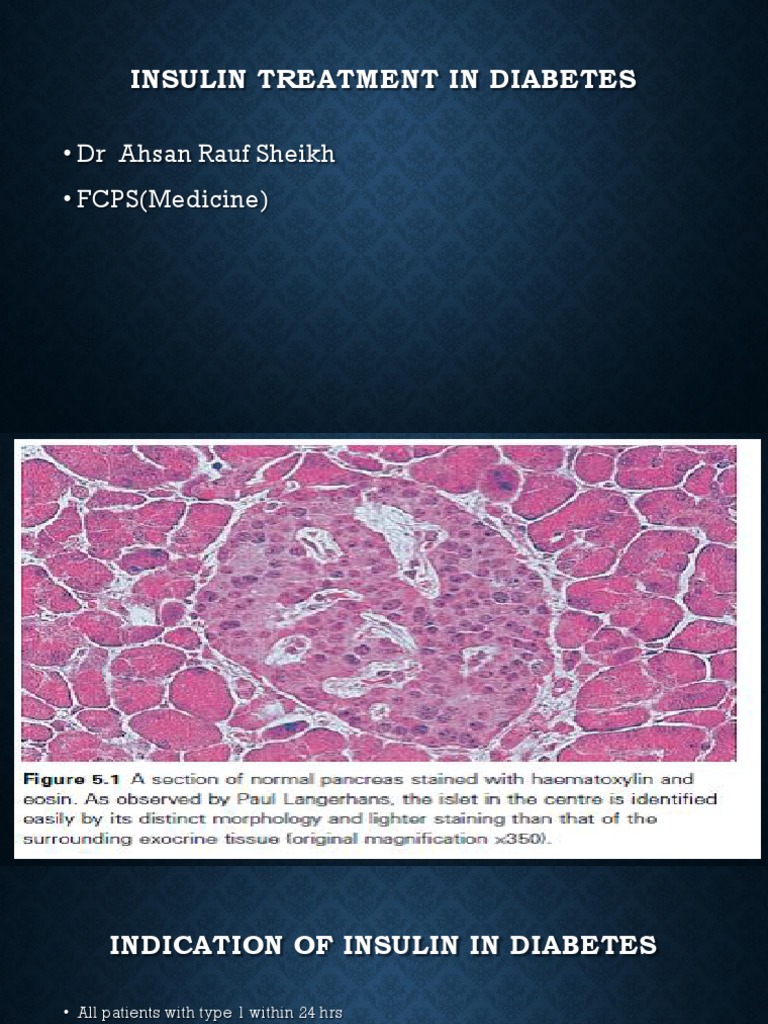 INSULIN TREATMENT IN DIABETES

• Dr Ahsan Rauf Sheikh

• FCPS(Medicine)

Figure 5.1 A section of normal pancreas stained with haematoxylin and eosin. As observed by Paul Langerhans, the islet in the centre is identified easily by its distinct morphology and lighter staining than that of the surrounding exocrine tissue (original magnification x350).

INDICATION OF INSULIN IN DIABETES

• All patients with type 1 within 24 hrs